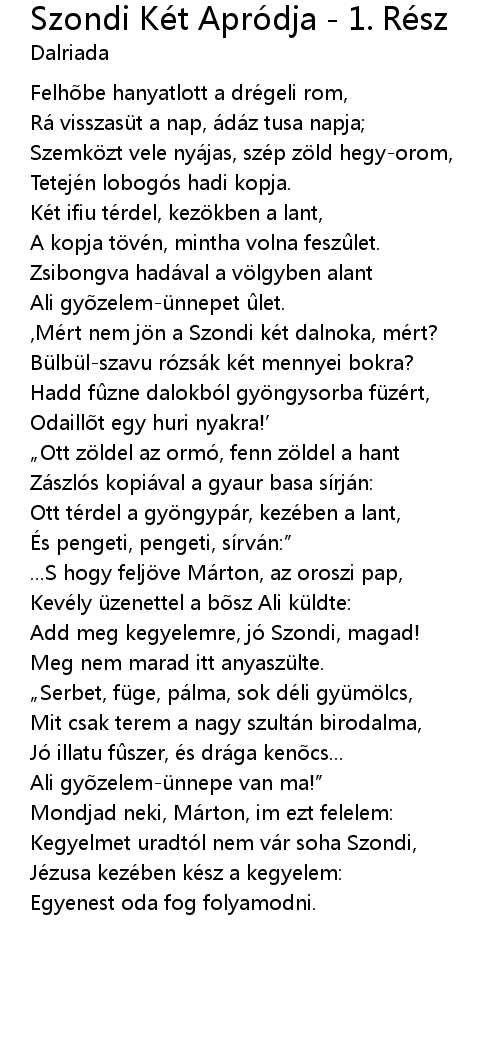 Szondi Két Apródja - 1. Rész
Dalriada

Felhõbe hanyatlott a drégeli rom,
Rá visszasüt a nap, ádáz tusa napja;
Szemközt vele nyájas, szép zöld hegy-orom,
Tetején lobogós hadi kopja.
Két ifiu térdel, kezökben a lant,
A kopja tövén, mintha volna feszûlet.
Zsibongva hadával a völgyben alant
Ali gyõzelem-ünnepet ûlet.
‚Mért nem jön a Szondi két dalnoka, mért?
Bülbül-szavu rózsák két mennyei bokra?
Hadd fûzne dalokból gyöngysorba füzért,
Odaillõt egy huri nyakra!’
„Ott zöldel az ormó, fenn zöldel a hant
Zászlós kopiával a gyaur basa sírján:
Ott térdel a gyöngypár, kezében a lant,
És pengeti, pengeti, sírván:”
...S hogy feljöve Márton, az oroszi pap,
Kevély üzenettel a bõsz Ali küldte:
Add meg kegyelemre, jó Szondi, magad!
Meg nem marad itt anyaszülte.
„Serbet, füge, pálma, sok déli gyümölcs,
Mit csak terem a nagy szultán birodalma,
Jó illatu fûszer, és drága kenõcs...
Ali gyõzelem-ünnepe van ma!”
Mondjad neki, Márton, im ezt felelem:
Kegyelmet uradtól nem vár soha Szondi,
Jézusa kezében kész a kegyelem:
Egyenest oda fog folyamodni.